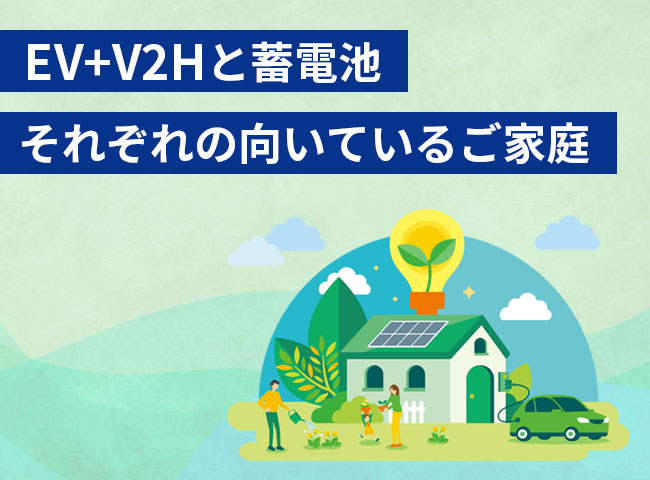 EV+V2Hと蓄電池
それぞれの向いているご家庭